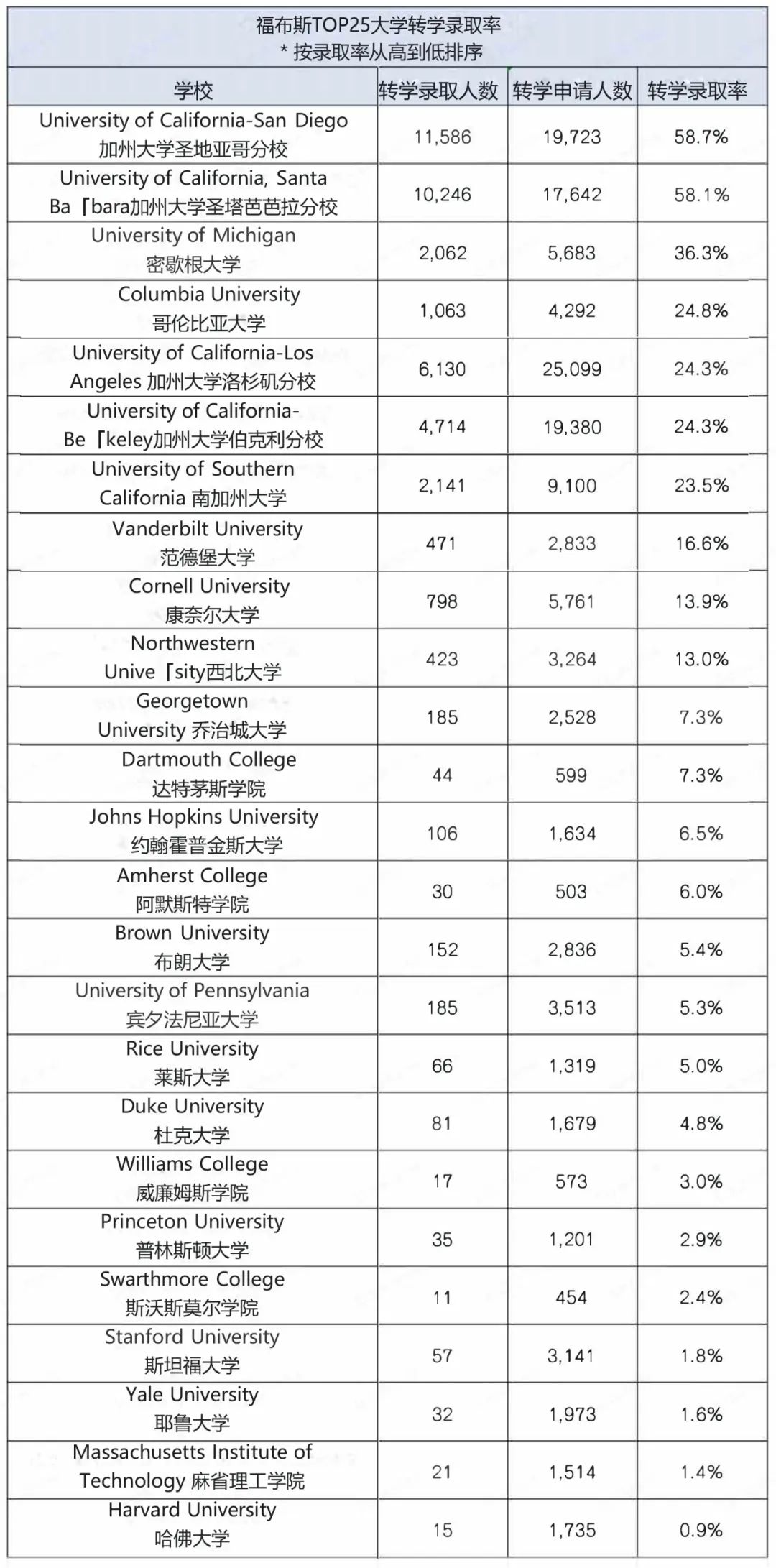 福布斯TOP25大学转学录取率
* 按录取率从高到低排序

| 学校 | 转学录取人数 | 转学申请人数 | 转学录取率 |
|---|---|---|---|
| University of California-San Diego 加州大学圣地亚哥分校 | 11,586 | 19,723 | 58.7% |
| University of California, Santa Ba「bara加州大学圣塔芭芭拉分校 | 10,246 | 17,642 | 58.1% |
| University of Michigan 密歇根大学 | 2,062 | 5,683 | 36.3% |
| Columbia University 哥伦比亚大学 | 1,063 | 4,292 | 24.8% |
| University of California-Los Angeles 加州大学洛杉矶分校 | 6,130 | 25,099 | 24.3% |
| University of California-Be「keley加州大学伯克利分校 | 4,714 | 19,380 | 24.3% |
| University of Southern California 南加州大学 | 2,141 | 9,100 | 23.5% |
| Vanderbilt University 范德堡大学 | 471 | 2,833 | 16.6% |
| Cornell University 康奈尔大学 | 798 | 5,761 | 13.9% |
| Northwestern Unive「sity西北大学 | 423 | 3,264 | 13.0% |
| Georgetown University 乔治城大学 | 185 | 2,528 | 7.3% |
| Dartmouth College 达特茅斯学院 | 44 | 599 | 7.3% |
| Johns Hopkins University 约翰霍普金斯大学 | 106 | 1,634 | 6.5% |
| Amherst College 阿默斯特学院 | 30 | 503 | 6.0% |
| Brown University 布朗大学 | 152 | 2,836 | 5.4% |
| University of Pennsylvania 宾夕法尼亚大学 | 185 | 3,513 | 5.3% |
| Rice University 莱斯大学 | 66 | 1,319 | 5.0% |
| Duke University 杜克大学 | 81 | 1,679 | 4.8% |
| Williams College 威廉姆斯学院 | 17 | 573 | 3.0% |
| Princeton University 普林斯顿大学 | 35 | 1,201 | 2.9% |
| Swarthmore College 斯沃斯莫尔学院 | 11 | 454 | 2.4% |
| Stanford University 斯坦福大学 | 57 | 3,141 | 1.8% |
| Yale University 耶鲁大学 | 32 | 1,973 | 1.6% |
| Massachusetts Institute of Technology 麻省理工学院 | 21 | 1,514 | 1.4% |
| Harvard University 哈佛大学 | 15 | 1,735 | 0.9% |